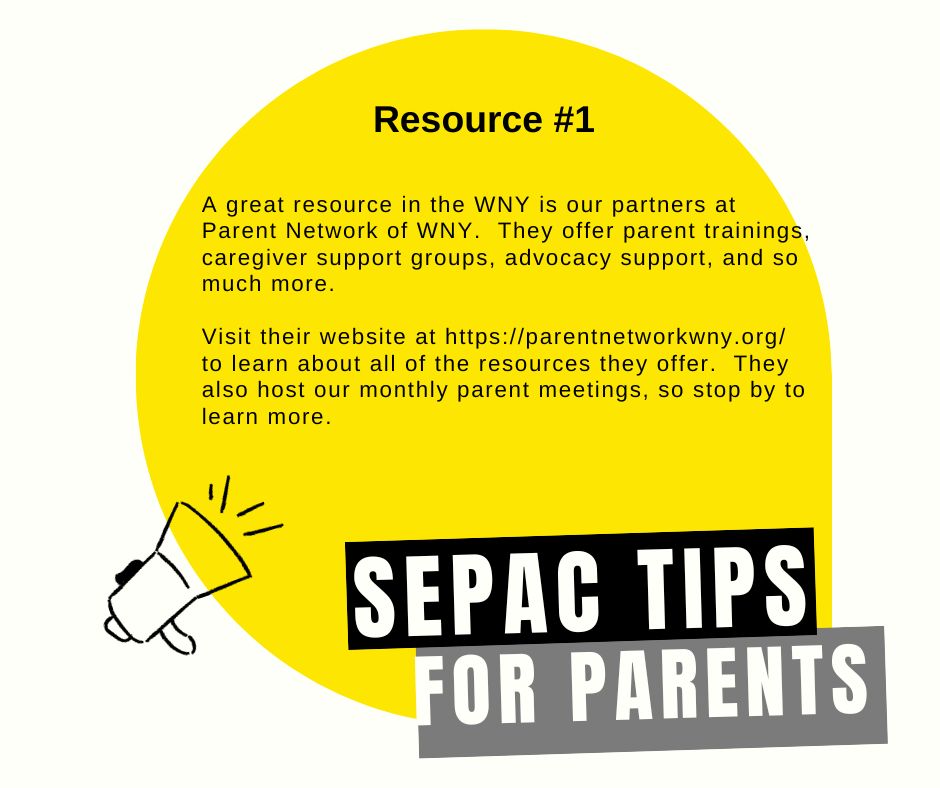 Resource #1

A great resource in the WNY is our partners at Parent Network of WNY. They offer parent trainings, caregiver support groups, advocacy support, and so much more.

Visit their website at https://parentnetworkwny.org/ to learn about all of the resources they offer. They also host our monthly parent meetings, so stop by to learn more.

SEPAC TIPS
FOR PARENTS